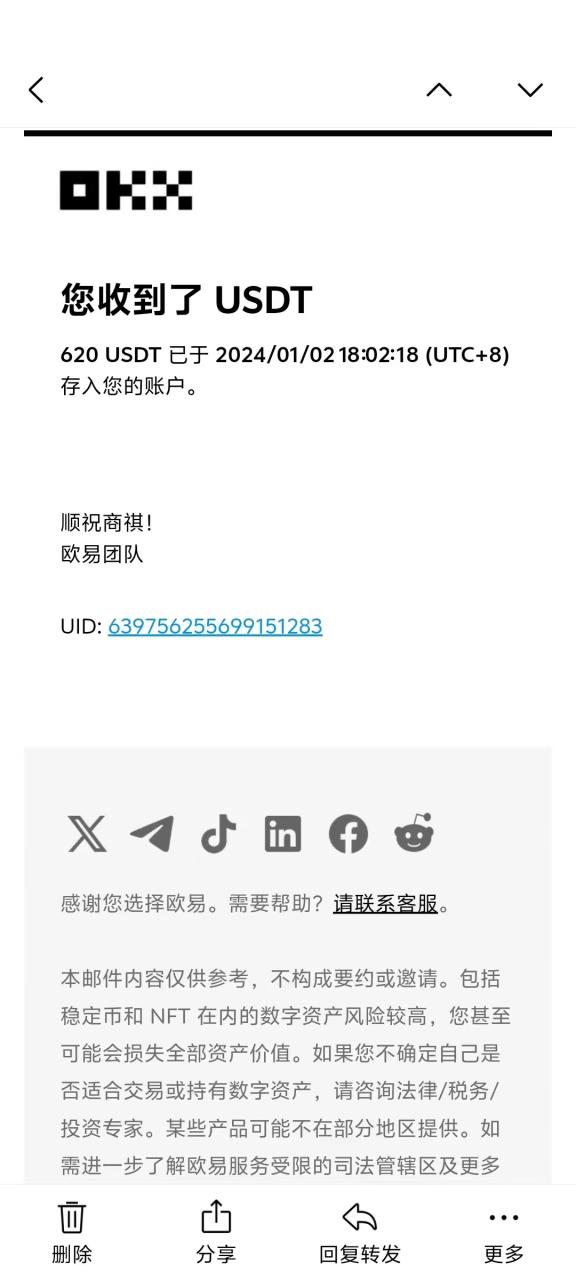 OKX

您收到了 USDT

620 USDT 已于 2024/01/02 18:02:18 (UTC+8) 存入您的账户。

顺祝商祺！
欧易团队

UID: 639756255699151283

感谢您选择欧易。需要帮助？请联系客服。

本邮件内容仅供参考，不构成要约或邀请。包括稳定币和 NFT 在内的数字资产风险较高，您甚至可能会损失全部资产价值。如果您不确定自己是否适合交易或持有数字资产，请咨询法律/税务/投资专家。某些产品可能不在部分地区提供。如需进一步了解欧易服务受限的司法管辖区及更多

删除 分享 回复转发 更多